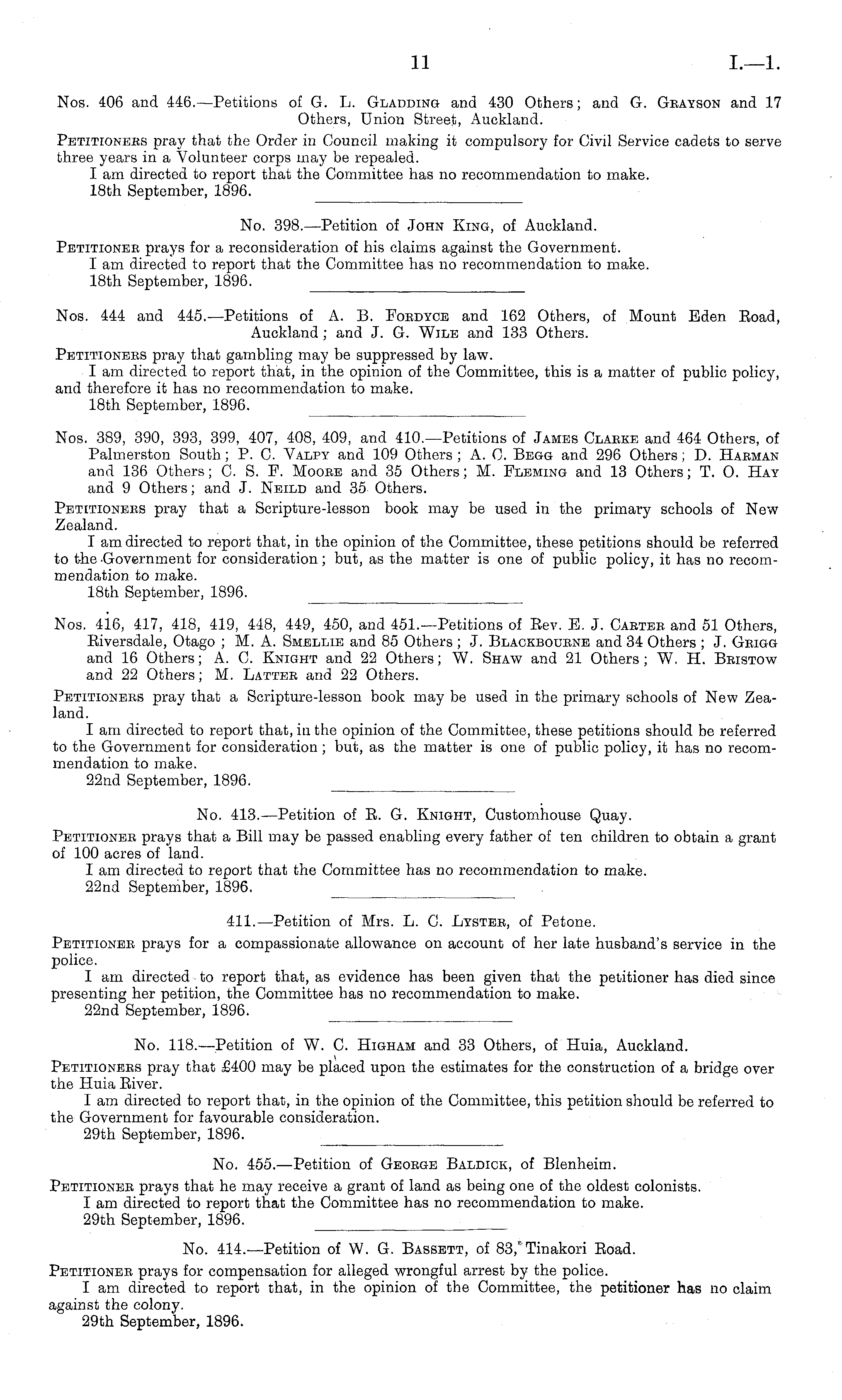 11 I.—1.

Nos. 406 and 446.—Petitions of G. L. Gladding and 430 Others; and G. Grayson and 17 Others, Union Street, Auckland.

Petitioners pray that the Order in Council making it compulsory for Civil Service cadets to serve three years in a Volunteer corps may be repealed.

I am directed to report that the Committee has no recommendation to make.

18th September, 1896.

No. 398.—Petition of John King, of Auckland.

Petitioner prays for a reconsideration of his claims against the Government.

I am directed to report that the Committee has no recommendation to make.

18th September, 1896.

Nos. 444 and 445.—Petitions of A. B. Fordyce and 162 Others, of Mount Eden Road, Auckland; and J. G. Wile and 133 Others.

Petitioners pray that gambling may be suppressed by law.

I am directed to report that, in the opinion of the Committee, this is a matter of public policy, and therefore it has no recommendation to make.

18th September, 1896.

Nos. 389, 390, 393, 399, 407, 408, 409, and 410.—Petitions of James Clarke and 464 Others, of Palmerston South; P. C. Valpy and 109 Others; A. C. Begg and 296 Others; D. Harman and 136 Others; C. S. F. Moore and 35 Others; M. Fleming and 13 Others; T. O. Hay and 9 Others; and J. Neild and 35 Others.

Petitioners pray that a Scripture-lesson book may be used in the primary schools of New Zealand.

I am directed to report that, in the opinion of the Committee, these petitions should be referred to the Government for consideration; but, as the matter is one of public policy, it has no recommendation to make.

18th September, 1896.

Nos. 416, 417, 418, 419, 448, 449, 450, and 451.—Petitions of Rev. E. J. Carter and 51 Others, Riversdale, Otago; M. A. Smellie and 85 Others; J. Blackbourne and 34 Others; J. Grigg and 16 Others; A. C. Knight and 22 Others; W. Shaw and 21 Others; W. H. Bristow and 22 Others; M. Latter and 22 Others.

Petitioners pray that a Scripture-lesson book may be used in the primary schools of New Zealand.

I am directed to report that, in the opinion of the Committee, these petitions should be referred to the Government for consideration; but, as the matter is one of public policy, it has no recommendation to make.

22nd September, 1896.

No. 413.—Petition of R. G. Knight, Customhouse Quay.

Petitioner prays that a Bill may be passed enabling every father of ten children to obtain a grant of 100 acres of land.

I am directed to report that the Committee has no recommendation to make.

22nd September, 1896.

411.—Petition of Mrs. L. C. Lyster, of Petone.

Petitioner prays for a compassionate allowance on account of her late husband's service in the police.

I am directed to report that, as evidence has been given that the petitioner has died since presenting her petition, the Committee has no recommendation to make.

22nd September, 1896.

No. 118.—Petition of W. C. Higham and 33 Others, of Huia, Auckland.

Petitioners pray that £400 may be placed upon the estimates for the construction of a bridge over the Huia River.

I am directed to report that, in the opinion of the Committee, this petition should be referred to the Government for favourable consideration.

29th September, 1896.

No. 455.—Petition of George Baldick, of Blenheim.

Petitioner prays that he may receive a grant of land as being one of the oldest colonists.

I am directed to report that the Committee has no recommendation to make.

29th September, 1896.

No. 414.—Petition of W. G. Bassett, of 83, Tinakori Road.

Petitioner prays for compensation for alleged wrongful arrest by the police.

I am directed to report that, in the opinion of the Committee, the petitioner has no claim against the colony.

29th September, 1896.